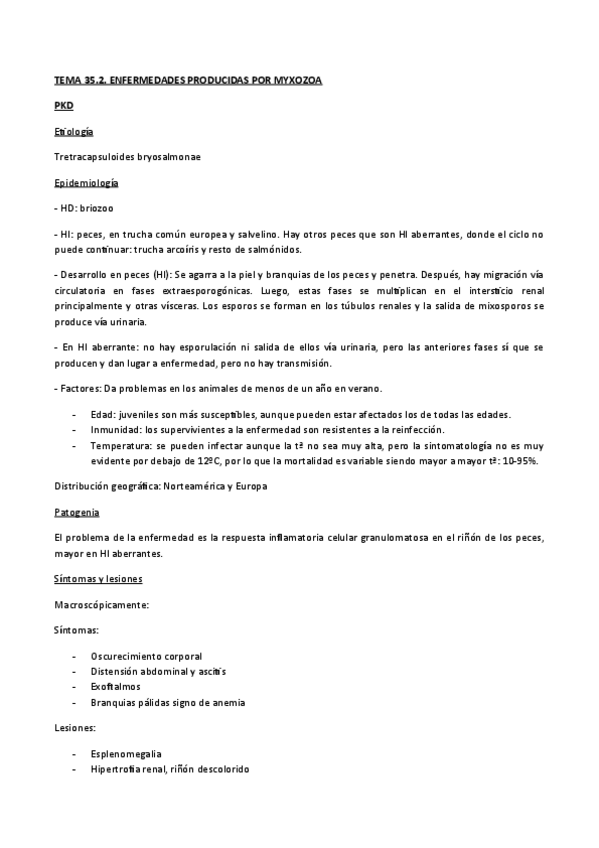 TEMA 35.2. ENFERMEDADES PRODUCIDAS POR MYXOZOA

PKD

Etiología

Tretracapsuloides bryosalmonae

Epidemiología

- HD: briozoo

- HI: peces, en trucha común europea y salvelino. Hay otros peces que son HI aberrantes, donde el ciclo no puede continuar: trucha arcoíris y resto de salmónidos.

- Desarrollo en peces (HI): Se agarra a la piel y branquias de los peces y penetra. Después, hay migración vía circulatoria en fases extraesporogónicas. Luego, estas fases se multiplican en el intersticio renal principalmente y otras vísceras. Los esporos se forman en los túbulos renales y la salida de mixosporos se produce vía urinaria.

- En HI aberrante: no hay esporulación ni salida de ellos vía urinaria, pero las anteriores fases sí que se producen y dan lugar a enfermedad, pero no hay transmisión.

- Factores: Da problemas en los animales de menos de un año en verano.

- Edad: juveniles son más susceptibles, aunque pueden estar afectados los de todas las edades.
- Inmunidad: los supervivientes a la enfermedad son resistentes a la reinfección.
- Temperatura: se pueden infectar aunque la tª no sea muy alta, pero la sintomatología no es muy evidente por debajo de 12ºC, por lo que la mortalidad es variable siendo mayor a mayor tª: 10-95%.

Distribución geográfica: Norteamérica y Europa

Patogenia

El problema de la enfermedad es la respuesta inflamatoria celular granulomatosa en el riñón de los peces, mayor en HI aberrantes.

Síntomas y lesiones

Macroscópicamente:

Síntomas:

- Oscurecimiento corporal
- Distensión abdominal y ascitis
- Exoftalmos
- Branquias pálidas signo de anemia

Lesiones:

- Esplenomegalia
- Hipertrofia renal, riñón descolorido